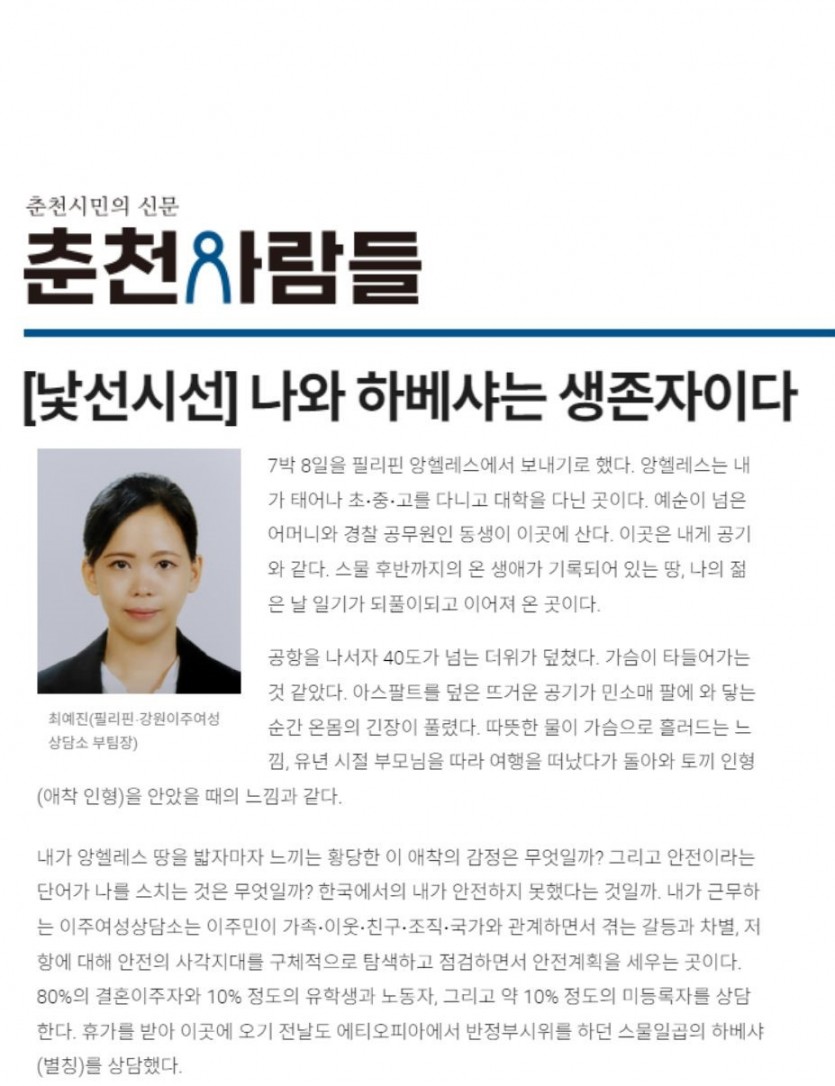 춘천시민의 신문
춘천사람들

[낯선시선] 나와 하베샤는 생존자이다

최예진(필리핀·강원이주여성상담소 부팀장)

7박 8일을 필리핀 앙헬레스에서 보내기로 했다. 앙헬레스는 내가 태어나 초·중·고를 다니고 대학을 다닌 곳이다. 예순이 넘은 어머니와 경찰 공무원인 동생이 이곳에 산다. 이곳은 내게 공기와 같다. 스물 후반까지의 온 생애가 기록되어 있는 땅, 나의 젊은 날 일기가 되풀이되고 이어져 온 곳이다.

공항을 나서자 40도가 넘는 더위가 덮쳤다. 가슴이 타들어가는 것 같았다. 아스팔트를 덮은 뜨거운 공기가 민소매 팔에 와 닿는 순간 온몸의 긴장이 풀렸다. 따뜻한 물이 가슴으로 흘러드는 느낌, 유년 시절 부모님을 따라 여행을 떠났다가 돌아와 토끼 인형(애착 인형)을 안았을 때의 느낌과 같다.

내가 앙헬레스 땅을 밟자마자 느끼는 황당한 이 애착의 감정은 무엇일까? 그리고 안전이라는 단어가 나를 스치는 것은 무엇일까? 한국에서의 내가 안전하지 못했다는 것일까. 내가 근무하는 이주여성상담소는 이주민이 가족·이웃·친구·조직·국가와 관계하면서 겪는 갈등과 차별, 저항에 대해 안전의 사각지대를 구체적으로 탐색하고 점검하면서 안전계획을 세우는 곳이다. 80%의 결혼이주자와 10% 정도의 유학생과 노동자, 그리고 약 10% 정도의 미등록자를 상담한다. 휴가를 받아 이곳에 오기 전날도 에티오피아에서 반정부시위를 하던 스물일곱의 하베샤(별칭)를 상담했다.